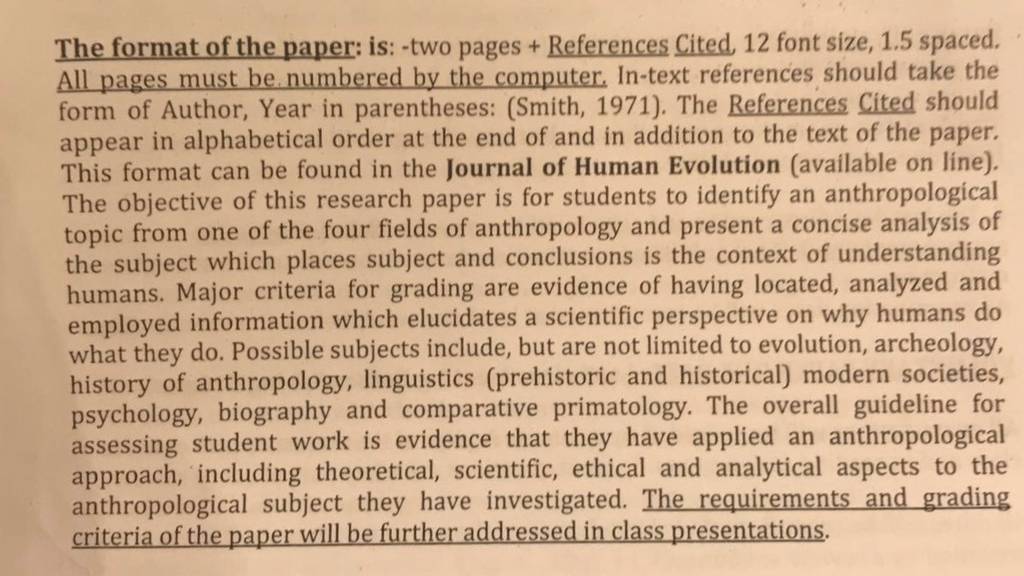 The format of the paper: is: -two pages + References Cited, 12 font size, 1.5 spaced. All pages must be numbered by the computer. In-text references should take the form of Author, Year in parentheses: (Smith, 1971). The References Cited should appear in alphabetical order at the end of and in addition to the text of the paper. This format can be found in the Journal of Human Evolution (available on line). The objective of this research paper is for students to identify an anthropological topic from one of the four fields of anthropology and present a concise analysis of the subject which places subject and conclusions is the context of understanding humans. Major criteria for grading are evidence of having located, analyzed and employed information which elucidates a scientific perspective on why humans do what they do. Possible subjects include, but are not limited to evolution, archeology, history of anthropology, linguistics (prehistoric and historical) modern societies, psychology, biography and comparative primatology. The overall guideline for assessing student work is evidence that they have applied an anthropological approach, including theoretical, scientific, ethical and analytical aspects to the anthropological subject they have investigated. The requirements and grading criteria of the paper will be further addressed in class presentations.